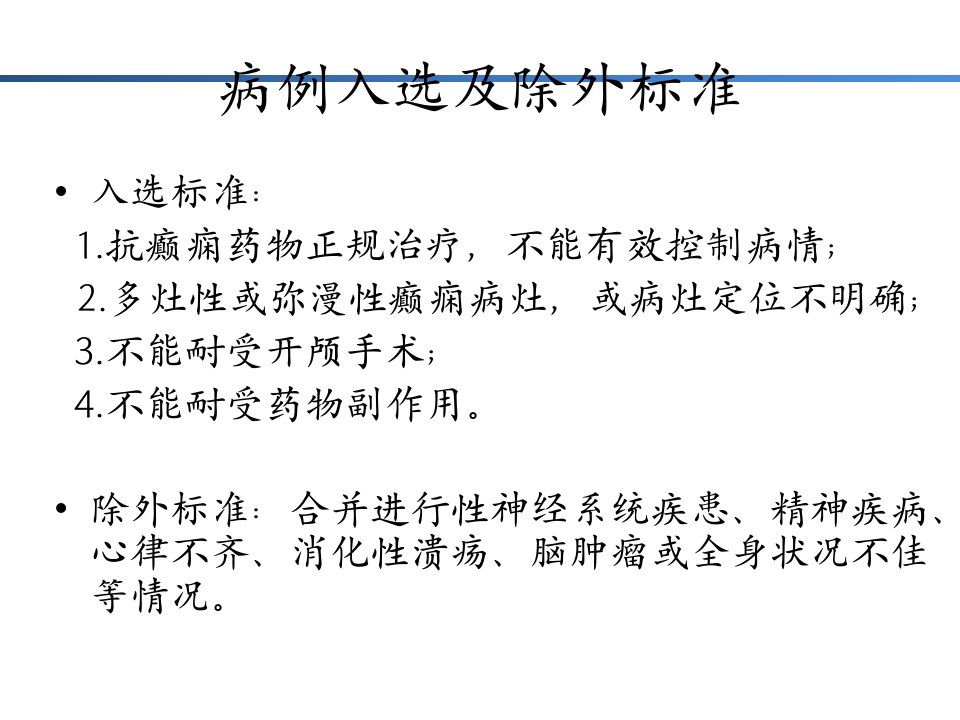 病例入选及除外标准

• 入选标准：

1.抗癫痫药物正规治疗，不能有效控制病情；

2.多灶性或弥漫性癫痫病灶，或病灶定位不明确；

3.不能耐受开颅手术；

4.不能耐受药物副作用。

• 除外标准：合并进行性神经系统疾患、精神疾病、心律不齐、消化性溃疡、脑肿瘤或全身状况不佳等情况。